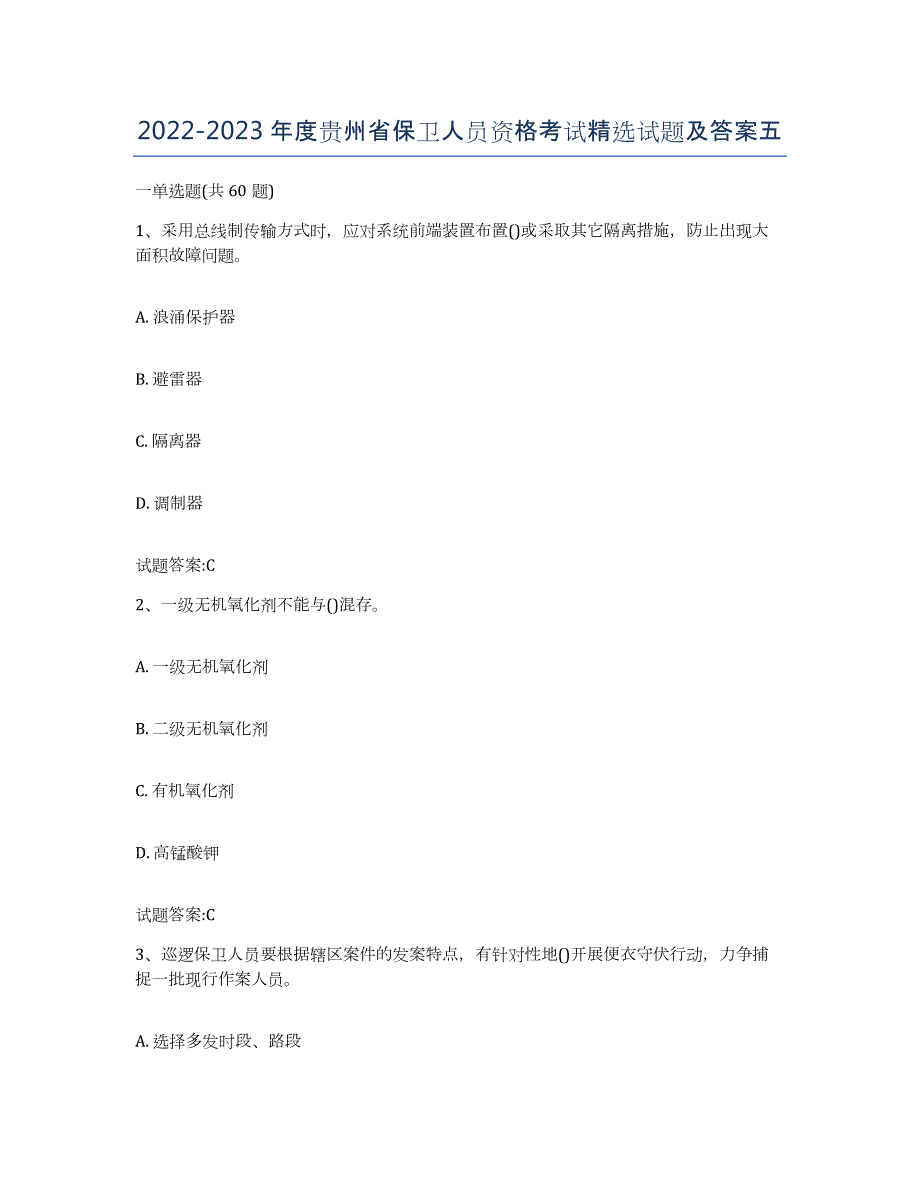 2022-2023年度贵州省保卫人员资格考试精选试题及答案五

一单选题(共60题)

1、采用总线制传输方式时，应对系统前端装置布置()或采取其它隔离措施，防止出现大面积故障问题。

A. 浪涌保护器

B. 避雷器

C. 隔离器

D. 调制器

试题答案:C

2、一级无机氧化剂不能与()混存。

A. 一级无机氧化剂

B. 二级无机氧化剂

C. 有机氧化剂

D. 高锰酸钾

试题答案:C

3、巡逻保卫人员要根据辖区案件的发案特点，有针对性地()开展便衣守伏行动，力争捕捉一批现行作案人员。

A. 选择多发时段、路段